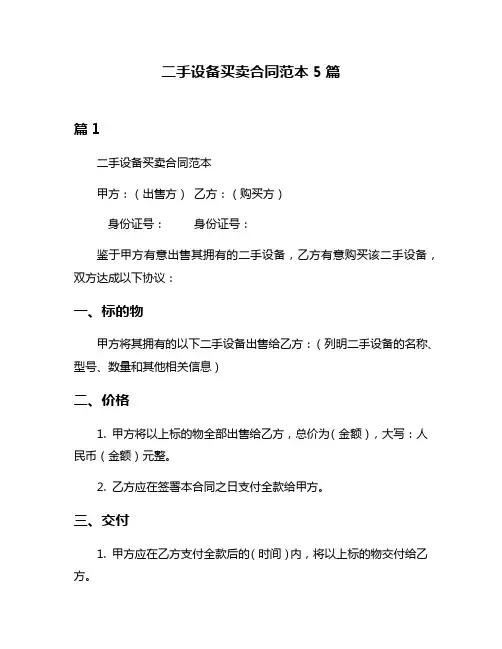 二手设备买卖合同范本 5 篇

篇 1

二手设备买卖合同范本

甲方：（出售方） 乙方：（购买方）

身份证号： 身份证号：

鉴于甲方有意出售其拥有的二手设备，乙方有意购买该二手设备，双方达成以下协议：

一、标的物

甲方将其拥有的以下二手设备出售给乙方：（列明二手设备的名称、型号、数量和其他相关信息）

二、价格

1. 甲方将以上标的物全部出售给乙方，总价为（金额），大写：人民币（金额）元整。

2. 乙方应在签署本合同之日支付全款给甲方。

三、交付

1. 甲方应在乙方支付全款后的（时间）内，将以上标的物交付给乙方。